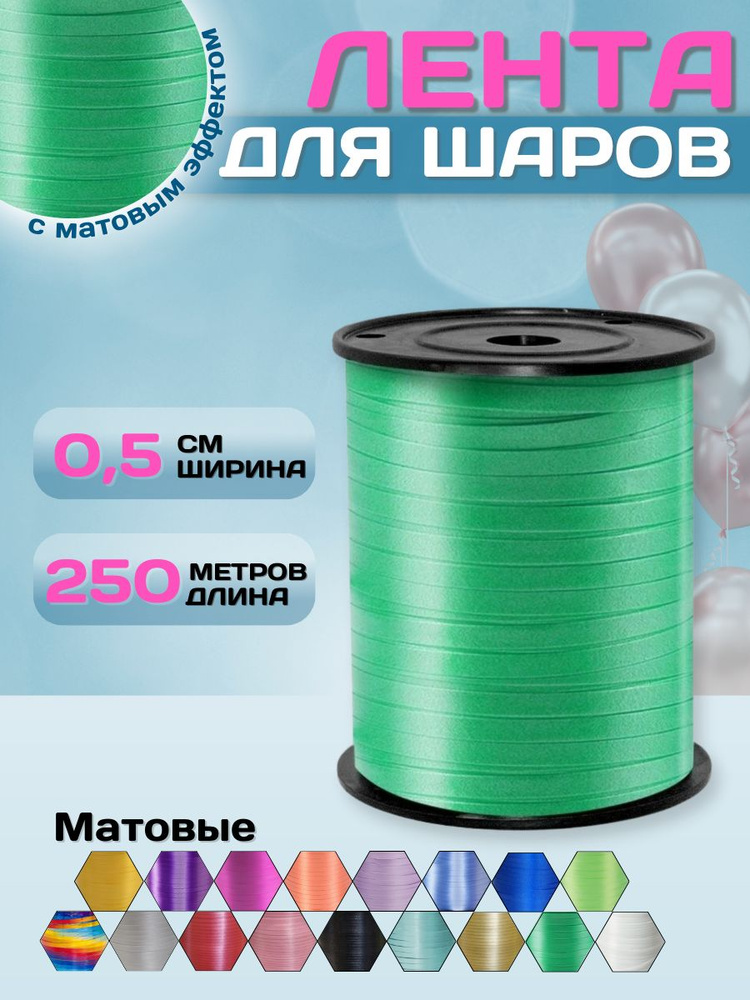 ЛЕНТА
ДЛЯ ШАРОВ

с матовым эффектом

0,5 СМ
ШИРИНА

250 МЕТРОВ
ДЛИНА

Матовые